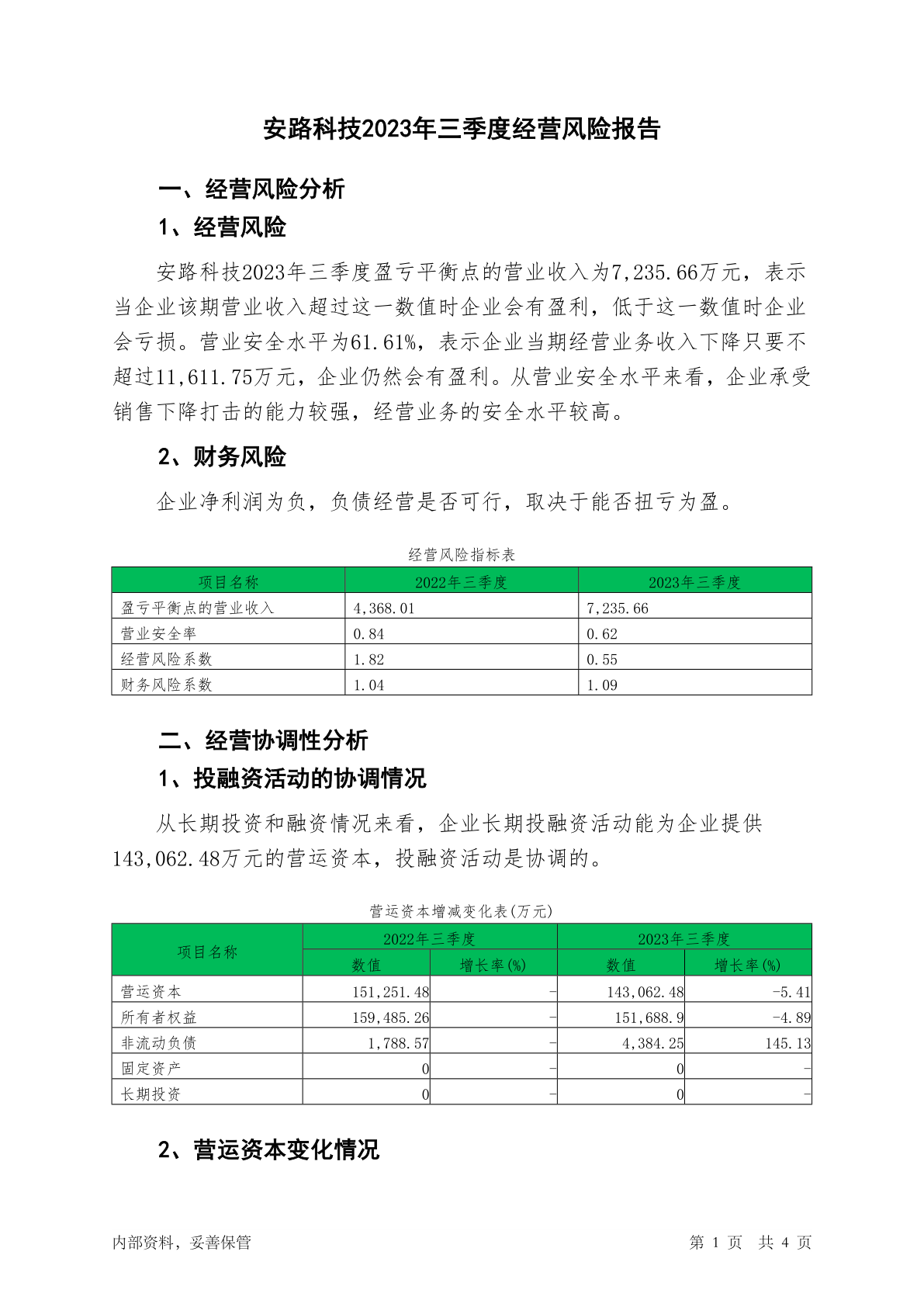 安路科技2023年三季度经营风险报告

一、经营风险分析

1、经营风险

安路科技2023年三季度盈亏平衡点的营业收入为7,235.66万元，表示当企业该期营业收入超过这一数值时企业会有盈利，低于这一数值时企业会亏损。营业安全水平为61.61%，表示企业当期经营业务收入下降只要不超过11,611.75万元，企业仍然会有盈利。从营业安全水平来看，企业承受销售下降打击的能力较强，经营业务的安全水平较高。

2、财务风险

企业净利润为负，负债经营是否可行，取决于能否扭亏为盈。

经营风险指标表

| 项目名称 | 2022年三季度 | 2023年三季度 |
|---|---|---|
| 盈亏平衡点的营业收入 | 4,368.01 | 7,235.66 |
| 营业安全率 | 0.84 | 0.62 |
| 经营风险系数 | 1.82 | 0.55 |
| 财务风险系数 | 1.04 | 1.09 |

二、经营协调性分析

1、投融资活动的协调情况

从长期投资和融资情况来看，企业长期投融资活动能为企业提供143,062.48万元的营运资本，投融资活动是协调的。

营运资本增减变化表(万元)

| 项目名称 | 2022年三季度 数值 | 2022年三季度 增长率(%) | 2023年三季度 数值 | 2023年三季度 增长率(%) |
|---|---|---|---|---|
| 营运资本 | 151,251.48 | - | 143,062.48 | -5.41 |
| 所有者权益 | 159,485.26 | - | 151,688.9 | -4.89 |
| 非流动负债 | 1,788.57 | - | 4,384.25 | 145.13 |
| 固定资产 | 0 | - | 0 | - |
| 长期投资 | 0 | - | 0 | - |

2、营运资本变化情况

内部资料，妥善保管

第 1 页 共 4 页